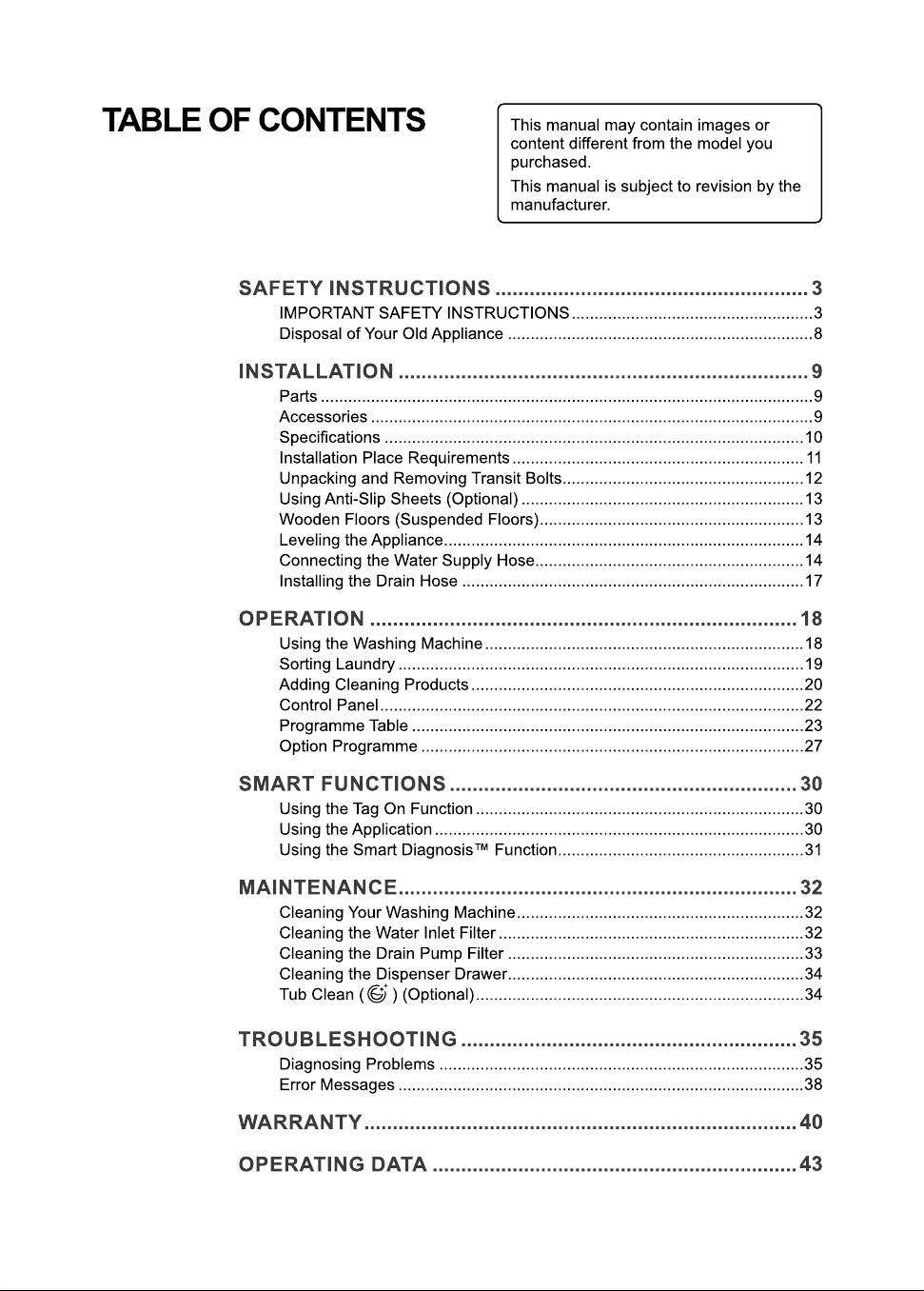 TABLE OF CONTENTS

This manual may contain images or content different from the model you purchased.

This manual is subject to revision by the manufacturer.

SAFETY INSTRUCTIONS 3
IMPORTANT SAFETY INSTRUCTIONS 3
Disposal of Your Old Appliance 8

INSTALLATION 9
Parts 9
Accessories 9
Specifications 10
Installation Place Requirements 11
Unpacking and Removing Transit Bolts 12
Using Anti-Slip Sheets (Optional) 13
Wooden Floors (Suspended Floors) 13
Leveling the Appliance 14
Connecting the Water Supply Hose 14
Installing the Drain Hose 17

OPERATION 18
Using the Washing Machine 18
Sorting Laundry 19
Adding Cleaning Products 20
Control Panel 22
Programme Table 23
Option Programme 27

SMART FUNCTIONS 30
Using the Tag On Function 30
Using the Application 30
Using the Smart Diagnosis™ Function 31

MAINTENANCE 32
Cleaning Your Washing Machine 32
Cleaning the Water Inlet Filter 32
Cleaning the Drain Pump Filter 33
Cleaning the Dispenser Drawer 34
Tub Clean ( ) (Optional) 34

TROUBLESHOOTING 35
Diagnosing Problems 35
Error Messages 38

WARRANTY 40

OPERATING DATA 43